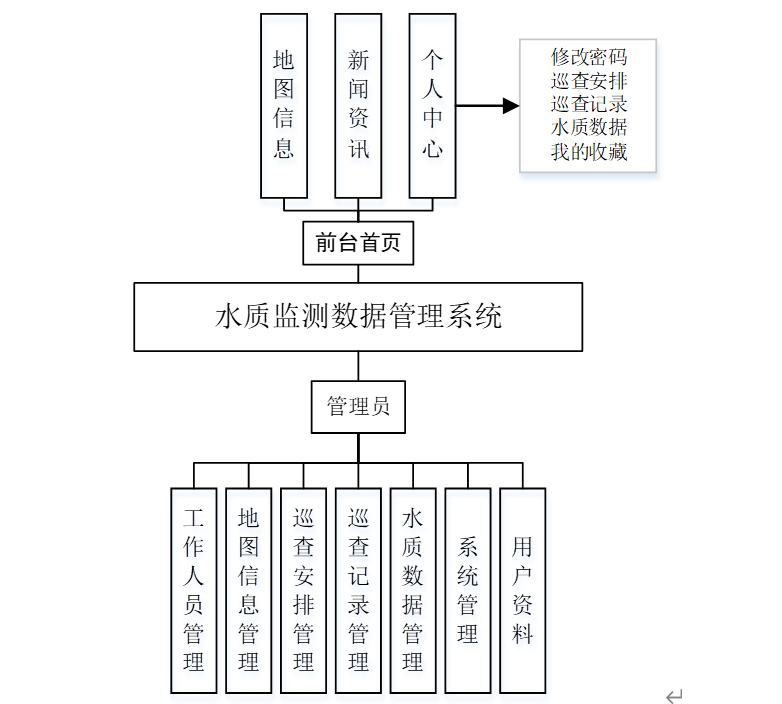 地图信息

新闻资讯

个人中心

修改密码
巡查安排
巡查记录
水质数据
我的收藏

前台首页

水质监测数据管理系统

管理员

工作人员管理

地图信息管理

巡查安排管理

巡查记录管理

水质数据管理

系统管理

用户资料